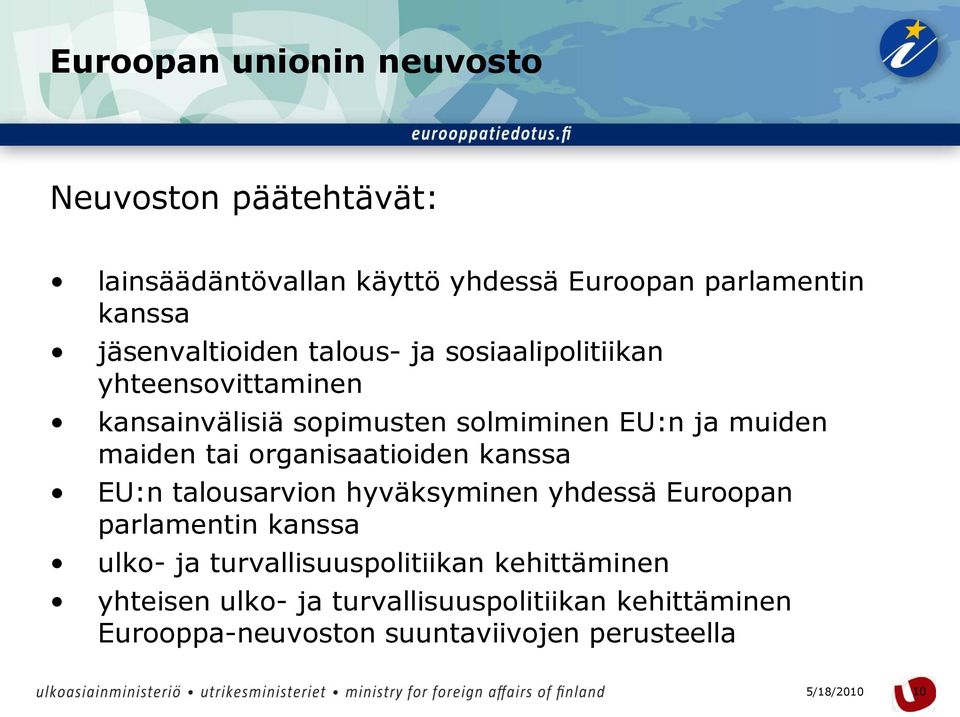 Euroopan unionin neuvosto

eurooppatiedotus.fi

Neuvoston päätehtävät:

• lainsäädäntövallan käyttö yhdessä Euroopan parlamentin kanssa
• jäsenvaltioiden talous- ja sosiaalipolitiikan yhteensovittaminen
• kansainvälisiä sopimusten solmiminen EU:n ja muiden maiden tai organisaatioiden kanssa
• EU:n talousarvion hyväksyminen yhdessä Euroopan parlamentin kanssa
• ulko- ja turvallisuuspolitiikan kehittäminen
• yhteisen ulko- ja turvallisuuspolitiikan kehittäminen Eurooppa-neuvoston suuntaviivojen perusteella

ulkoasiainministeriö • utrikesministeriet • ministry for foreign affairs of finland

5/18/2010

10